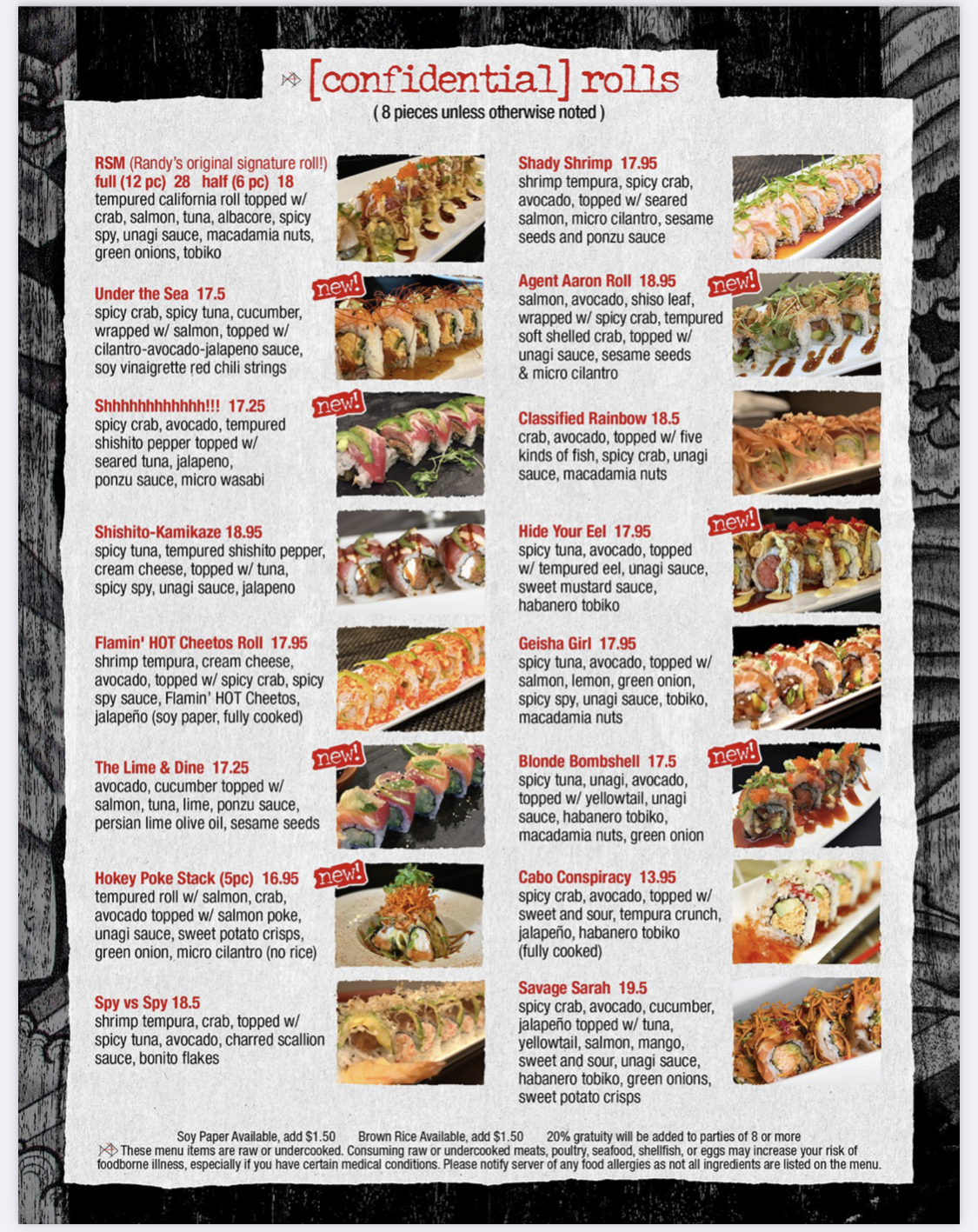 [confidential] rolls
( 8 pieces unless otherwise noted )

RSM (Randy's original signature roll!)
full (12 pc) 28 half (6 pc) 18
tempured california roll topped w/ crab, salmon, tuna, albacore, spicy spy, unagi sauce, macadamia nuts, green onions, tobiko

Under the Sea 17.5
new!
spicy crab, spicy tuna, cucumber, wrapped w/ salmon, topped w/ cilantro-avocado-jalapeno sauce, soy vinaigrette red chili strings

Shhhhhhhhhhhh!!! 17.25
new!
spicy crab, avocado, tempured shishito pepper topped w/ seared tuna, jalapeno, ponzu sauce, micro wasabi

Shishito-Kamikaze 18.95
spicy tuna, tempured shishito pepper, cream cheese, topped w/ tuna, spicy spy, unagi sauce, jalapeno

Flamin' HOT Cheetos Roll 17.95
shrimp tempura, cream cheese, avocado, topped w/ spicy crab, spicy spy sauce, Flamin' HOT Cheetos, jalapeño (soy paper, fully cooked)

The Lime & Dine 17.25
new!
avocado, cucumber topped w/ salmon, tuna, lime, ponzu sauce, persian lime olive oil, sesame seeds

Hokey Poke Stack (5pc) 16.95
new!
tempured roll w/ salmon, crab, avocado topped w/ salmon poke, unagi sauce, sweet potato crisps, green onion, micro cilantro (no rice)

Spy vs Spy 18.5
shrimp tempura, crab, topped w/ spicy tuna, avocado, charred scallion sauce, bonito flakes

Shady Shrimp 17.95
shrimp tempura, spicy crab, avocado, topped w/ seared salmon, micro cilantro, sesame seeds and ponzu sauce

Agent Aaron Roll 18.95
new!
salmon, avocado, shiso leaf, wrapped w/ spicy crab, tempured soft shelled crab, topped w/ unagi sauce, sesame seeds & micro cilantro

Classified Rainbow 18.5
crab, avocado, topped w/ five kinds of fish, spicy crab, unagi sauce, macadamia nuts

Hide Your Eel 17.95
new!
spicy tuna, avocado, topped w/ tempured eel, unagi sauce, sweet mustard sauce, habanero tobiko

Geisha Girl 17.95
spicy tuna, avocado, topped w/ salmon, lemon, green onion, spicy spy, unagi sauce, tobiko, macadamia nuts

Blonde Bombshell 17.5
new!
spicy tuna, unagi, avocado, topped w/ yellowtail, unagi sauce, habanero tobiko, macadamia nuts, green onion

Cabo Conspiracy 13.95
spicy crab, avocado, topped w/ sweet and sour, tempura crunch, jalapeño, habanero tobiko (fully cooked)

Savage Sarah 19.5
spicy crab, avocado, cucumber, jalapeño topped w/ tuna, yellowtail, salmon, mango, sweet and sour, unagi sauce, habanero tobiko, green onions, sweet potato crisps

Soy Paper Available, add $1.50 Brown Rice Available, add $1.50 20% gratuity will be added to parties of 8 or more

These menu items are raw or undercooked. Consuming raw or undercooked meats, poultry, seafood, shellfish, or eggs may increase your risk of foodborne illness, especially if you have certain medical conditions. Please notify server of any food allergies as not all ingredients are listed on the menu.